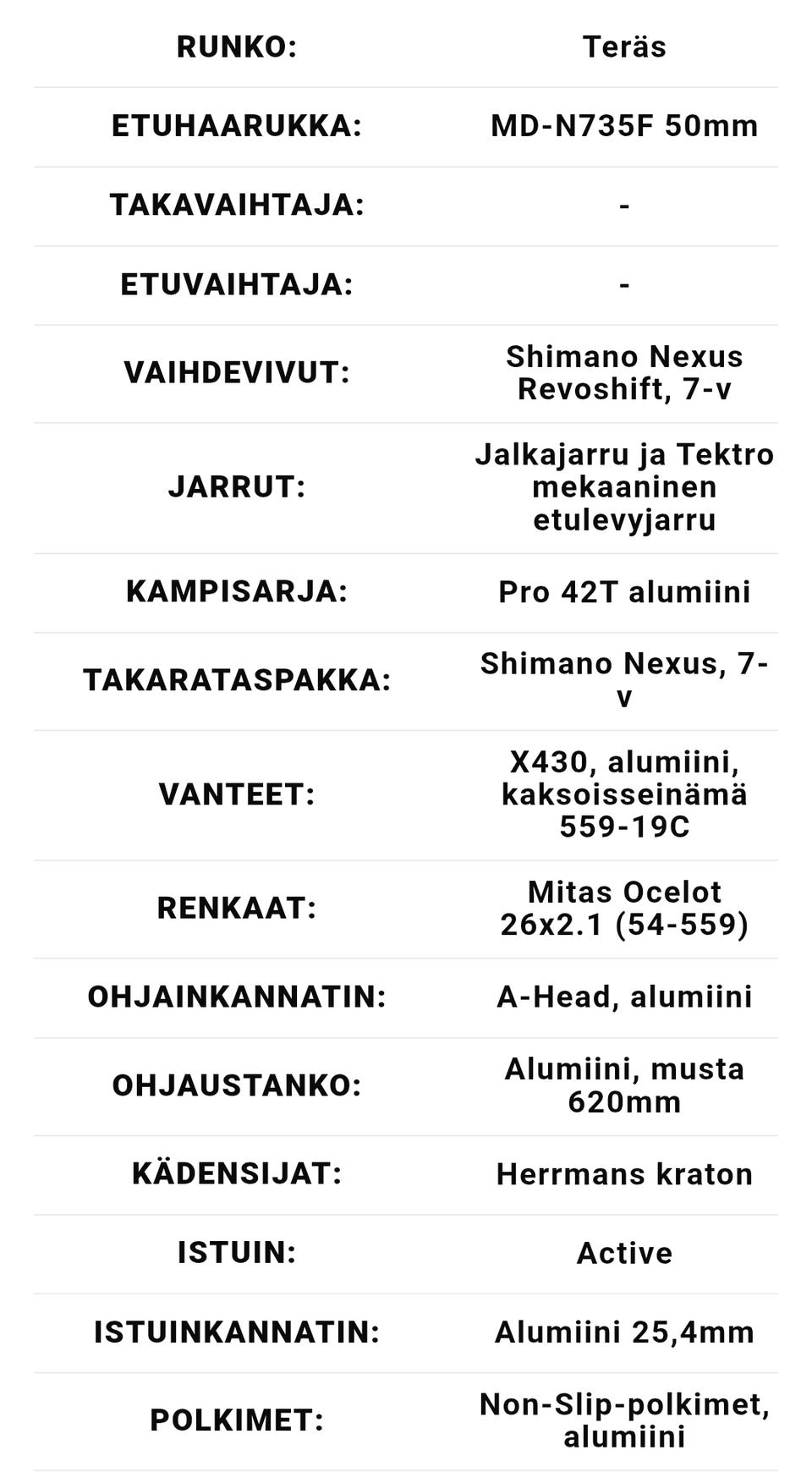 | RUNKO: | Teräs |
|---|---|
| ETUHAARUKKA: | MD-N735F 50mm |
| TAKAVAIHTAJA: | - |
| ETUVAIHTAJA: | - |
| VAIHDEVIVUT: | Shimano Nexus Revoshift, 7-v |
| JARRUT: | Jalkajarru ja Tektro mekaaninen etulevyjarru |
| KAMPISARJA: | Pro 42T alumiini |
| TAKARATASPAKKA: | Shimano Nexus, 7-v |
| VANTEET: | X430, alumiini, kaksoisseinämä 559-19C |
| RENKAAT: | Mitas Ocelot 26x2.1 (54-559) |
| OHJAINKANNATIN: | A-Head, alumiini |
| OHJAUSTANKO: | Alumiini, musta 620mm |
| KÄDENSIJAT: | Herrmans kraton |
| ISTUIN: | Active |
| ISTUINKANNATIN: | Alumiini 25,4mm |
| POLKIMET: | Non-Slip-polkimet, alumiini |